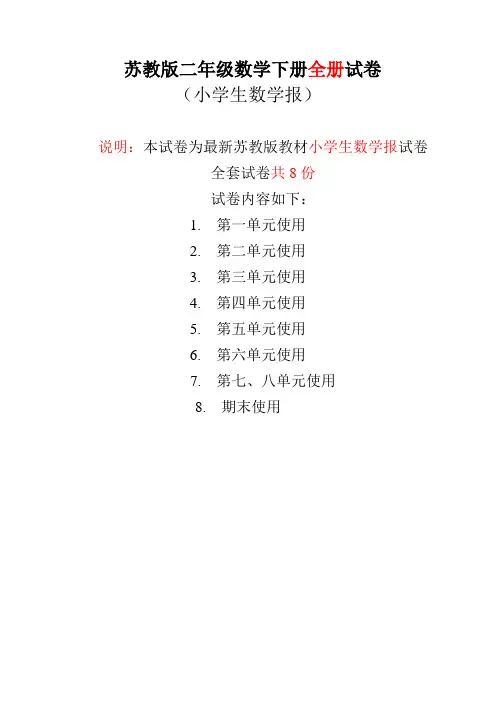 苏教版二年级数学下册全册试卷
（小学生数学报）

说明：本试卷为最新苏教版教材小学生数学报试卷
全套试卷共 8 份
试卷内容如下：
1. 第一单元使用
2. 第二单元使用
3. 第三单元使用
4. 第四单元使用
5. 第五单元使用
6. 第六单元使用
7. 第七、八单元使用
8. 期末使用